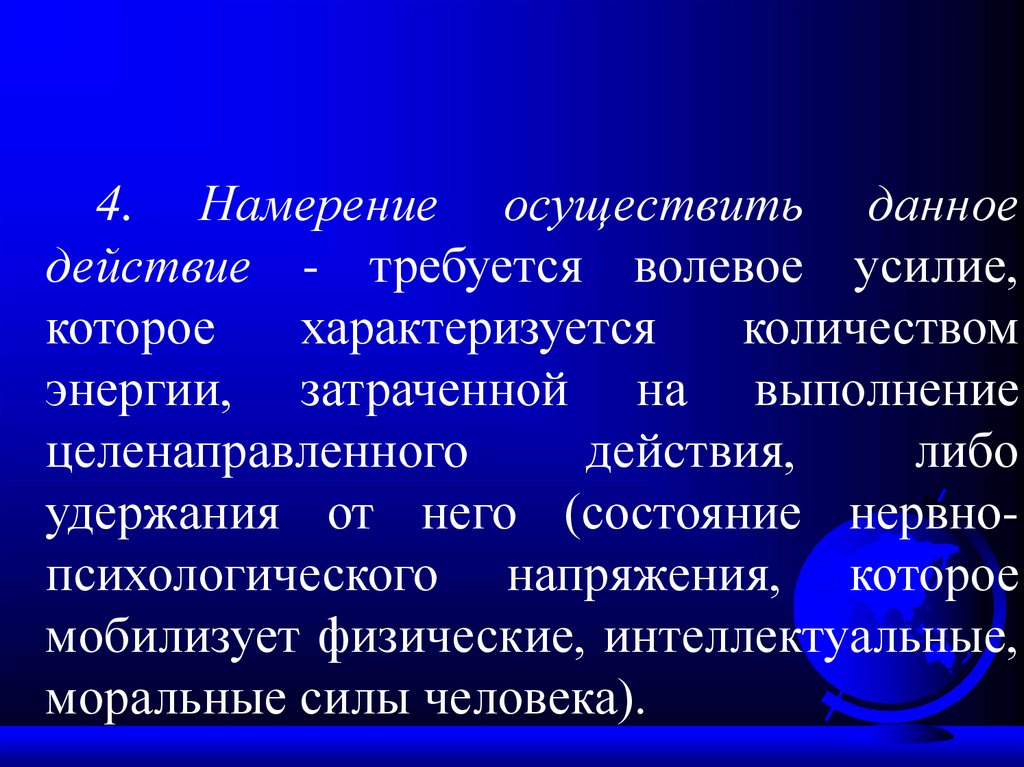 4. Намерение осуществить данное действие - требуется волевое усилие, которое характеризуется количеством энергии, затраченной на выполнение целенаправленного действия, либо удержания от него (состояние нервно-психологического напряжения, которое мобилизует физические, интеллектуальные, моральные силы человека).